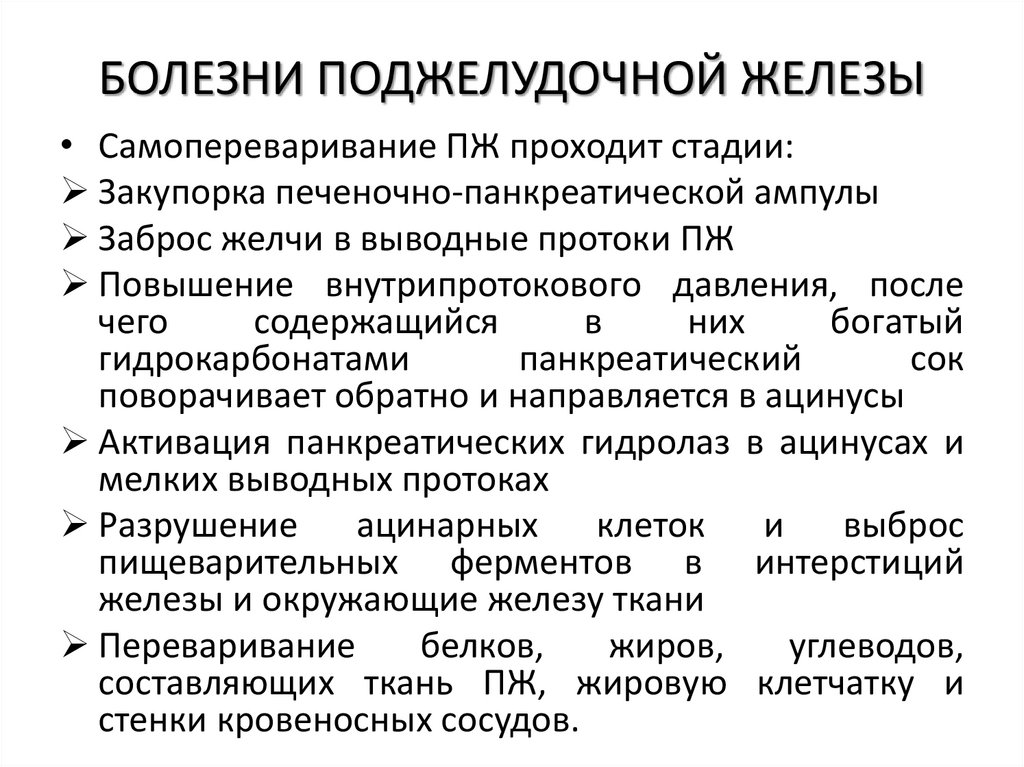 БОЛЕЗНИ ПОДЖЕЛУДОЧНОЙ ЖЕЛЕЗЫ

• Самопереваривание ПЖ проходит стадии:
➢ Закупорка печеночно-панкреатической ампулы
➢ Заброс желчи в выводные протоки ПЖ
➢ Повышение внутрипротокового давления, после чего содержащийся в них богатый гидрокарбонатами панкреатический сок поворачивает обратно и направляется в ацинусы
➢ Активация панкреатических гидролаз в ацинусах и мелких выводных протоках
➢ Разрушение ацинарных клеток и выброс пищеварительных ферментов в интерстиций железы и окружающие железу ткани
➢ Переваривание белков, жиров, углеводов, составляющих ткань ПЖ, жировую клетчатку и стенки кровеносных сосудов.